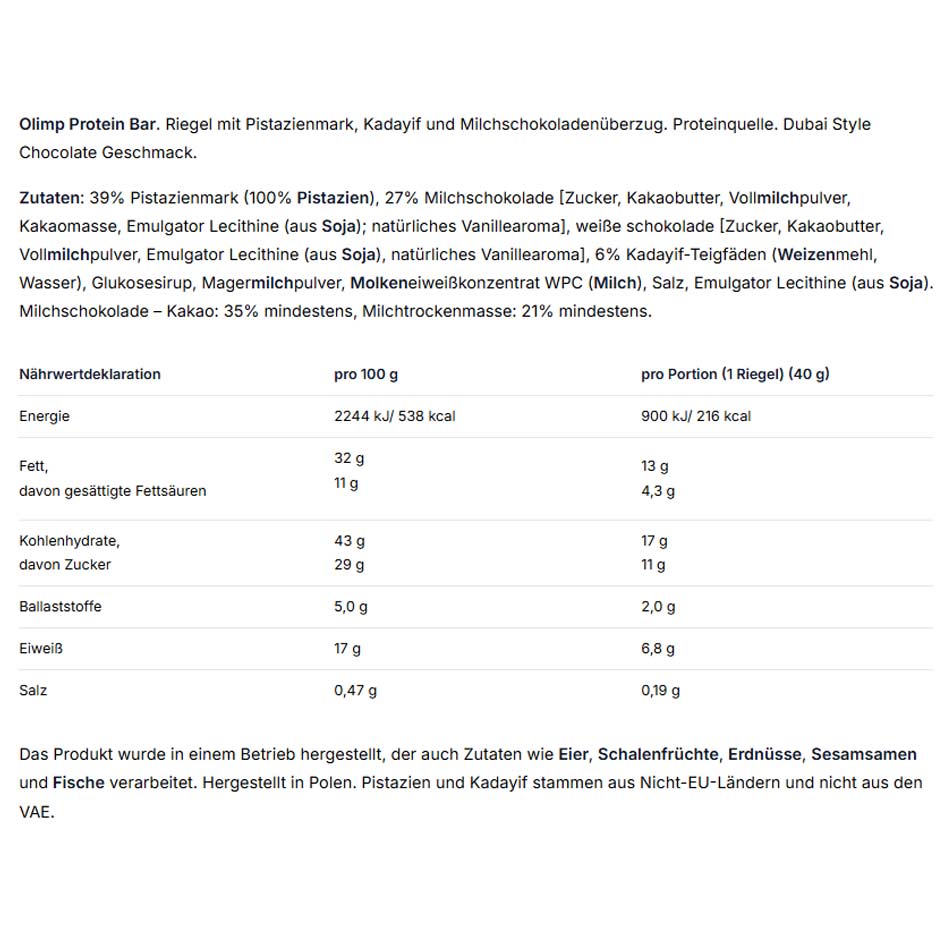 Olimp Protein Bar. Riegel mit Pistazienmark, Kadayif und Milchschokoladenüberzug. Proteinquelle. Dubai Style Chocolate Geschmack.

Zutaten: 39% Pistazienmark (100% Pistazien), 27% Milchschokolade [Zucker, Kakaobutter, Vollmilchpulver, Kakaomasse, Emulgator Lecithine (aus Soja); natürliches Vanillearoma], weiße schokolade [Zucker, Kakaobutter, Vollmilchpulver, Emulgator Lecithine (aus Soja), natürliches Vanillearoma], 6% Kadayif-Teigfäden (Weizenmehl, Wasser), Glukosesirup, Magermilchpulver, Molkeneiweißkonzentrat WPC (Milch), Salz, Emulgator Lecithine (aus Soja). Milchschokolade – Kakao: 35% mindestens, Milchtrockenmasse: 21% mindestens.

| Nährwertdeklaration | pro 100 g | pro Portion (1 Riegel) (40 g) |
|---|---|---|
| Energie | 2244 kJ/ 538 kcal | 900 kJ/ 216 kcal |
| Fett, davon gesättigte Fettsäuren | 32 g 11 g | 13 g 4,3 g |
| Kohlenhydrate, davon Zucker | 43 g 29 g | 17 g 11 g |
| Ballaststoffe | 5,0 g | 2,0 g |
| Eiweiß | 17 g | 6,8 g |
| Salz | 0,47 g | 0,19 g |

Das Produkt wurde in einem Betrieb hergestellt, der auch Zutaten wie Eier, Schalenfrüchte, Erdnüsse, Sesamsamen und Fische verarbeitet. Hergestellt in Polen. Pistazien und Kadayif stammen aus Nicht-EU-Ländern und nicht aus den VAE.